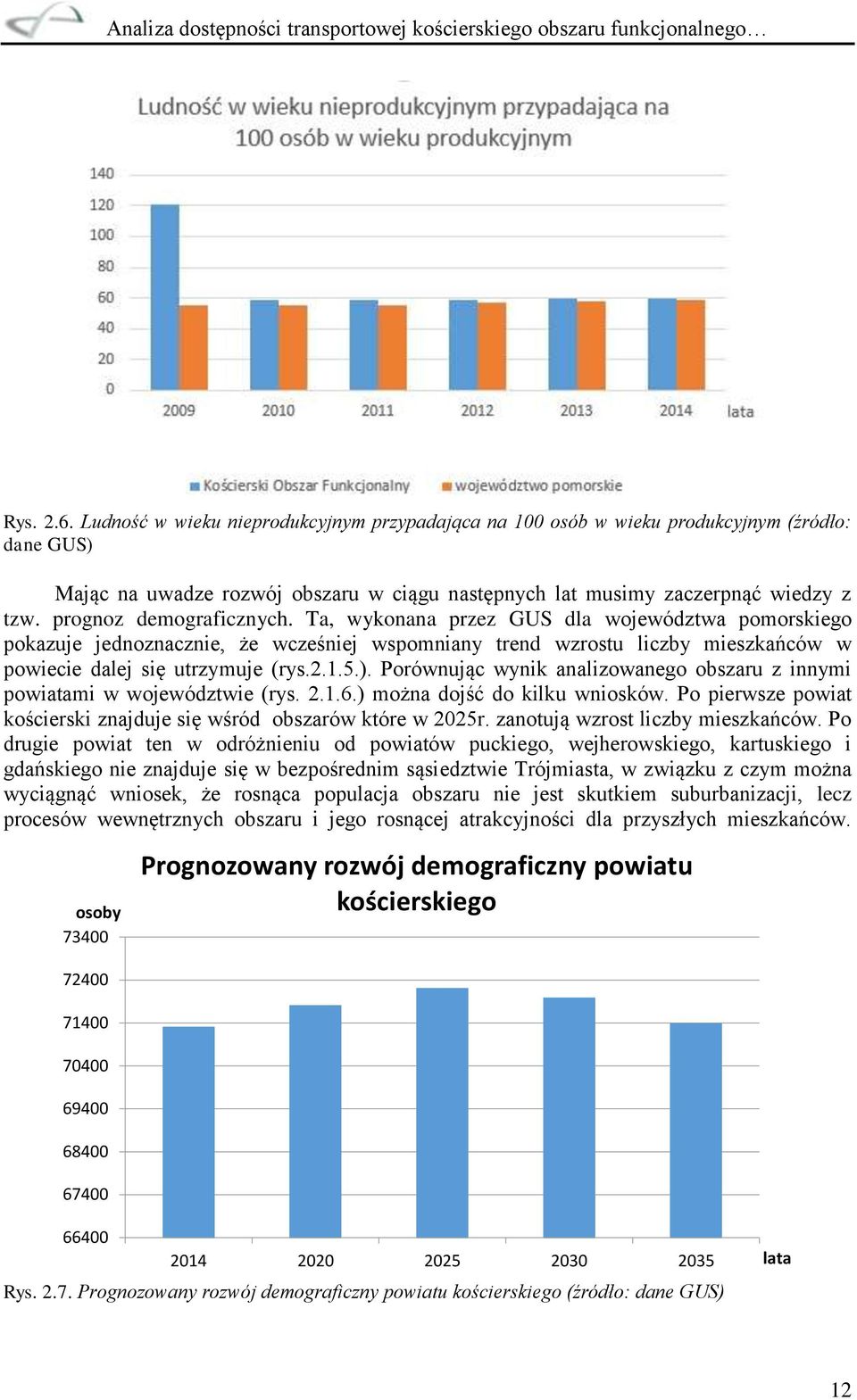 Analiza dostępności transportowej kościerskiego obszaru funkcjonalnego…

Ludność w wieku nieprodukcyjnym przypadająca na 100 osób w wieku produkcyjnym

140
120
100
80
60
40
20
0
2009 2010 2011 2012 2013 2014 lata

Kościerski Obszar Funkcjonalny  województwo pomorskie

Rys. 2.6. Ludność w wieku nieprodukcyjnym przypadająca na 100 osób w wieku produkcyjnym (źródło: dane GUS)

Mając na uwadze rozwój obszaru w ciągu następnych lat musimy zaczerpnąć wiedzy z tzw. prognoz demograficznych. Ta, wykonana przez GUS dla województwa pomorskiego pokazuje jednoznacznie, że wcześniej wspomniany trend wzrostu liczby mieszkańców w powiecie dalej się utrzymuje (rys.2.1.5.). Porównując wynik analizowanego obszaru z innymi powiatami w województwie (rys. 2.1.6.) można dojść do kilku wniosków. Po pierwsze powiat kościerski znajduje się wśród obszarów które w 2025r. zanotują wzrost liczby mieszkańców. Po drugie powiat ten w odróżnieniu od powiatów puckiego, wejherowskiego, kartuskiego i gdańskiego nie znajduje się w bezpośrednim sąsiedztwie Trójmiasta, w związku z czym można wyciągnąć wniosek, że rosnąca populacja obszaru nie jest skutkiem suburbanizacji, lecz procesów wewnętrznych obszaru i jego rosnącej atrakcyjności dla przyszłych mieszkańców.

Prognozowany rozwój demograficzny powiatu kościerskiego

osoby
73400
72400
71400
70400
69400
68400
67400
66400
2014 2020 2025 2030 2035 lata

Rys. 2.7. Prognozowany rozwój demograficzny powiatu kościerskiego (źródło: dane GUS)

12